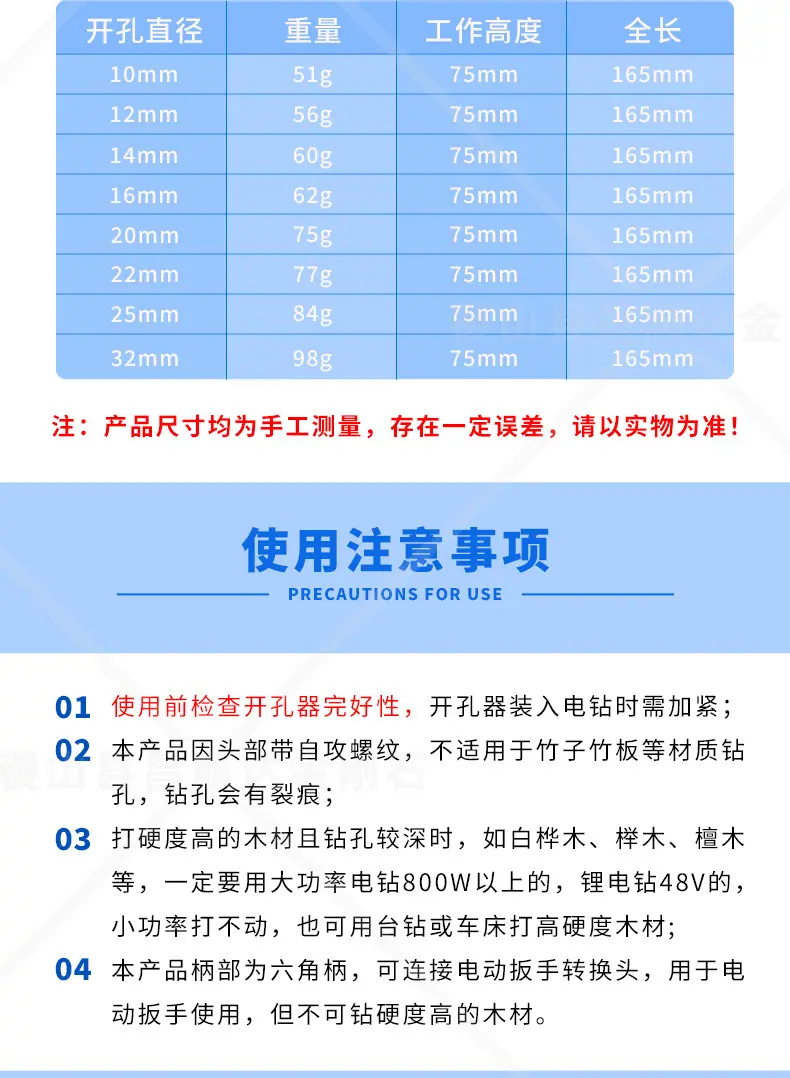 | 开孔直径 | 重量 | 工作高度 | 全长 |
|---|---|---|---|
| 10mm | 51g | 75mm | 165mm |
| 12mm | 56g | 75mm | 165mm |
| 14mm | 60g | 75mm | 165mm |
| 16mm | 62g | 75mm | 165mm |
| 20mm | 75g | 75mm | 165mm |
| 22mm | 77g | 75mm | 165mm |
| 25mm | 84g | 75mm | 165mm |
| 32mm | 98g | 75mm | 165mm |

注：产品尺寸均为手工测量，存在一定误差，请以实物为准！

使用注意事项

PRECAUTIONS FOR USE

01 使用前检查开孔器完好性，开孔器装入电钻时需加紧；

02 本产品因头部带自攻螺纹，不适用于竹子竹板等材质钻孔，钻孔会有裂痕；

03 打硬度高的木材且钻孔较深时，如白桦木、榉木、檀木等，一定要用大功率电钻800W以上的，锂电钻48V的，小功率打不动，也可用台钻或车床打高硬度木材;

04 本产品柄部为六角柄，可连接电动扳手转换头，用于电动扳手使用，但不可钻硬度高的木材。